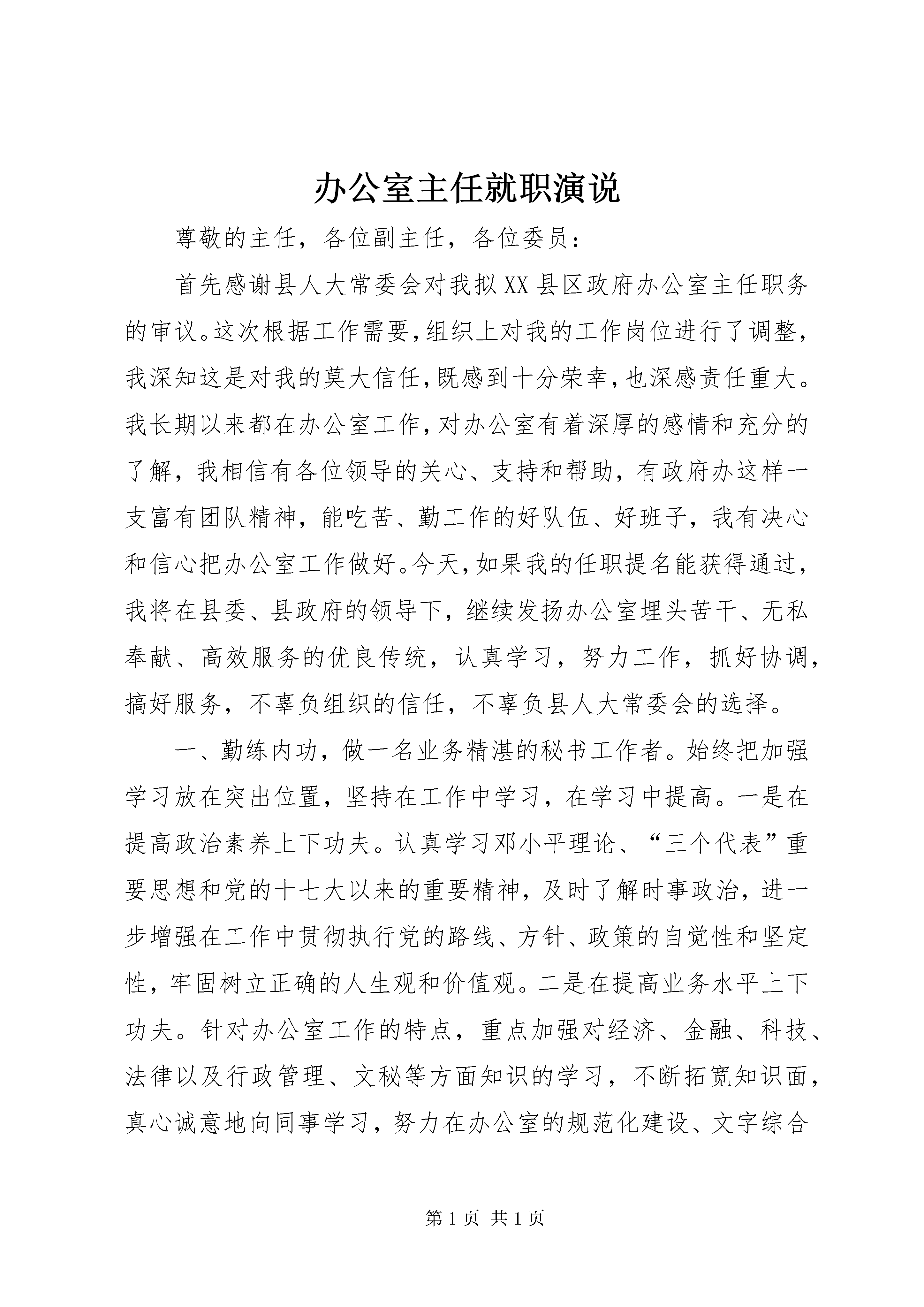 办公室主任就职演说

尊敬的主任，各位副主任，各位委员：

首先感谢县人大常委会对我拟XX县区政府办公室主任职务的审议。这次根据工作需要，组织上对我的工作岗位进行了调整，我深知这是对我的莫大信任，既感到十分荣幸，也深感责任重大。我长期以来都在办公室工作，对办公室有着深厚的感情和充分的了解，我相信有各位领导的关心、支持和帮助，有政府办这样一支富有团队精神，能吃苦、勤工作的好队伍、好班子，我有决心和信心把办公室工作做好。今天，如果我的任职提名能获得通过，我将在县委、县政府的领导下，继续发扬办公室埋头苦干、无私奉献、高效服务的优良传统，认真学习，努力工作，抓好协调，搞好服务，不辜负组织的信任，不辜负县人大常委会的选择。

一、勤练内功，做一名业务精湛的秘书工作者。始终把加强学习放在突出位置，坚持在工作中学习，在学习中提高。一是在提高政治素养上下功夫。认真学习邓小平理论、“三个代表”重要思想和党的十七大以来的重要精神，及时了解时事政治，进一步增强在工作中贯彻执行党的路线、方针、政策的自觉性和坚定性，牢固树立正确的人生观和价值观。二是在提高业务水平上下功夫。针对办公室工作的特点，重点加强对经济、金融、科技、法律以及行政管理、文秘等方面知识的学习，不断拓宽知识面，真心诚意地向同事学习，努力在办公室的规范化建设、文字综合

第1页 共1页